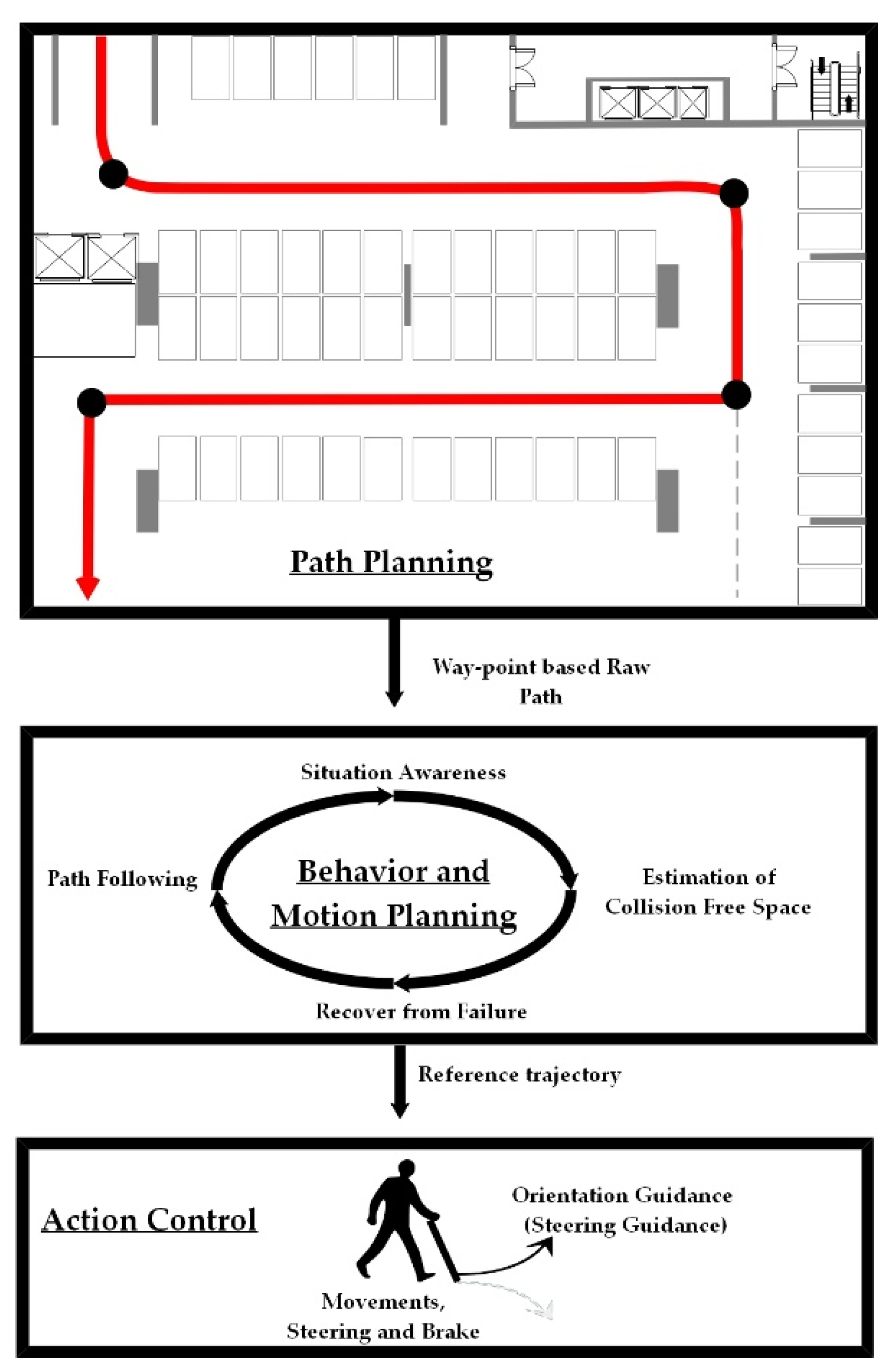 Path Planning

Way-point based Raw Path

Situation Awareness

Path Following

Behavior and Motion Planning

Estimation of Collision Free Space

Recover from Failure

Reference trajectory

Action Control

Orientation Guidance (Steering Guidance)

Movements, Steering and Brake